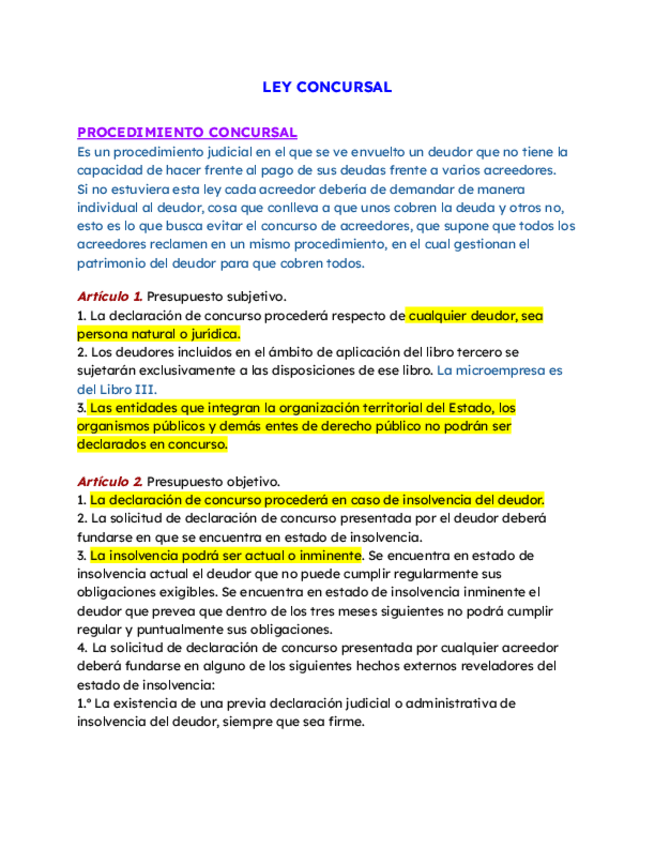 LEY CONCURSAL

PROCEDIMIENTO CONCURSAL
Es un procedimiento judicial en el que se ve envuelto un deudor que no tiene la capacidad de hacer frente al pago de sus deudas frente a varios acreedores.
Si no estuviera esta ley cada acreedor debería de demandar de manera individual al deudor, cosa que conlleva a que unos cobren la deuda y otros no, esto es lo que busca evitar el concurso de acreedores, que supone que todos los acreedores reclamen en un mismo procedimiento, en el cual gestionan el patrimonio del deudor para que cobren todos.

Artículo 1. Presupuesto subjetivo.
1. La declaración de concurso procederá respecto de cualquier deudor, sea persona natural o jurídica.
2. Los deudores incluidos en el ámbito de aplicación del libro tercero se sujetarán exclusivamente a las disposiciones de ese libro. La microempresa es del Libro III.
3. Las entidades que integran la organización territorial del Estado, los organismos públicos y demás entes de derecho público no podrán ser declarados en concurso.

Artículo 2. Presupuesto objetivo.
1. La declaración de concurso procederá en caso de insolvencia del deudor.
2. La solicitud de declaración de concurso presentada por el deudor deberá fundarse en que se encuentra en estado de insolvencia.
3. La insolvencia podrá ser actual o inminente. Se encuentra en estado de insolvencia actual el deudor que no puede cumplir regularmente sus obligaciones exigibles. Se encuentra en estado de insolvencia inminente el deudor que prevea que dentro de los tres meses siguientes no podrá cumplir regular y puntualmente sus obligaciones.
4. La solicitud de declaración de concurso presentada por cualquier acreedor deberá fundarse en alguno de los siguientes hechos externos reveladores del estado de insolvencia:
1.º La existencia de una previa declaración judicial o administrativa de insolvencia del deudor, siempre que sea firme.